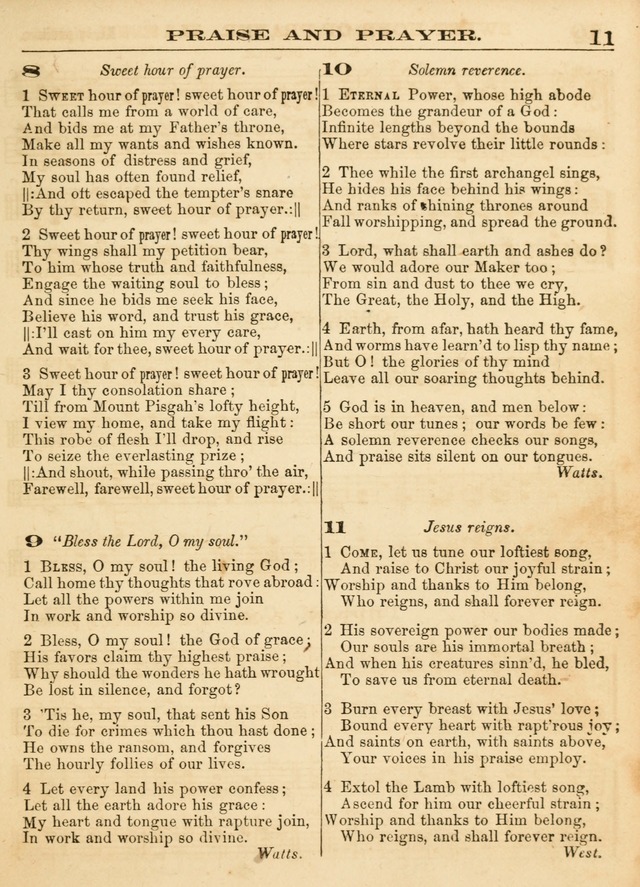 PRAISE AND PRAYER. 11

8 Sweet hour of prayer.

1 Sweet hour of prayer! sweet hour of prayer! That calls me from a world of care, And bids me at my Father's throne, Make all my wants and wishes known. In seasons of distress and grief, My soul has often found relief, ||:And oft escaped the tempter's snare By thy return, sweet hour of prayer.:||

2 Sweet hour of prayer! sweet hour of prayer! Thy wings shall my petition bear, To him whose truth and faithfulness, Engage the waiting soul to bless; And since he bids me seek his face, Believe his word, and trust his grace, ||:I'll cast on him my every care, And wait for thee, sweet hour of prayer.:||

3 Sweet hour of prayer! sweet hour of prayer! May I thy consolation share; Till from Mount Pisgah's lofty height, I view my home, and take my flight: This robe of flesh I'll drop, and rise To seize the everlasting prize; ||:And shout, while passing thro' the air, Farewell, farewell, sweet hour of prayer.:||

9 "Bless the Lord, O my soul."

1 Bless, O my soul! the living God; Call home thy thoughts that rove abroad: Let all the powers within me join In work and worship so divine.

2 Bless, O my soul! the God of grace; His favors claim thy highest praise; Why should the wonders he hath wrought Be lost in silence, and forgot?

3 'Tis he, my soul, that sent his Son To die for crimes which thou hast done; He owns the ransom, and forgives The hourly follies of our lives.

4 Let every land his power confess; Let all the earth adore his grace: My heart and tongue with rapture join, In work and worship so divine.

Watts.

10 Solemn reverence.

1 Eternal Power, whose high abode Becomes the grandeur of a God: Infinite lengths beyond the bounds Where stars revolve their little rounds:

2 Thee while the first archangel sings, He hides his face behind his wings: And ranks of shining thrones around Fall worshipping, and spread the ground.

3 Lord, what shall earth and ashes do? We would adore our Maker too; From sin and dust to thee we cry, The Great, the Holy, and the High.

4 Earth, from afar, hath heard thy fame, And worms have learn'd to lisp thy name; But O! the glories of thy mind Leave all our soaring thoughts behind.

5 God is in heaven, and men below: Be short our tunes; our words be few: A solemn reverence checks our songs, And praise sits silent on our tongues.

Watts.

11 Jesus reigns.

1 Come, let us tune our loftiest song, And raise to Christ our joyful strain; Worship and thanks to Him belong, Who reigns, and shall forever reign.

2 His sovereign power our bodies made; Our souls are his immortal breath; And when his creatures sinn'd, he bled, To save us from eternal death.

3 Burn every breast with Jesus' love; Bound every heart with rapt'rous joy; And saints on earth, with saints above, Your voices in his praise employ.

4 Extol the Lamb with loftiest song, Ascend for him our cheerful strain; Worship and thanks to Him belong, Who reigns, and shall forever reign.

West.